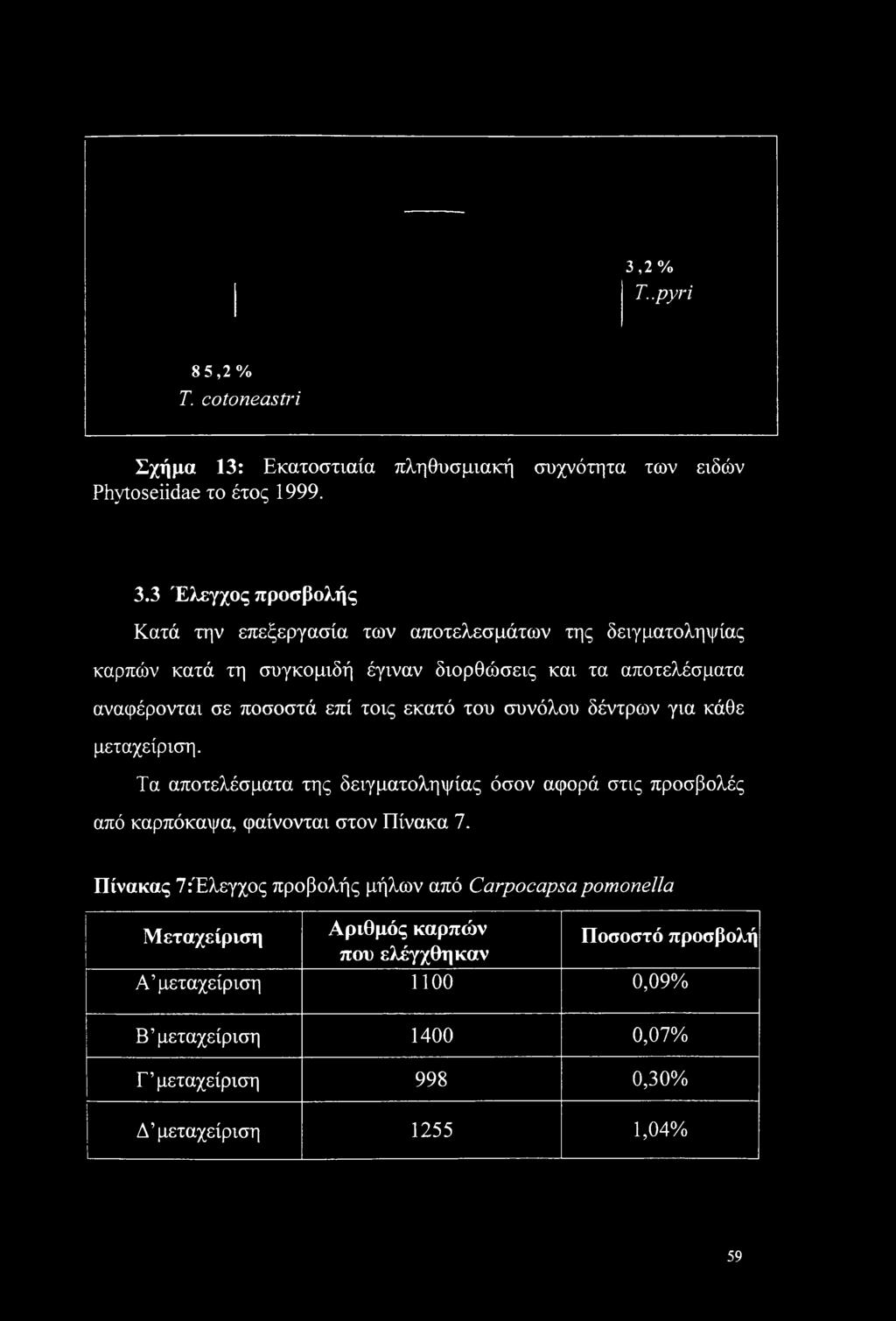 3,2 %
T..pyri

85,2 %
T. cotoneastri

Σχήμα 13: Εκατοστιαία πληθυσμιακή συχνότητα των ειδών Phytoseiidae το έτος 1999.

3.3 Έλεγχος προσβολής

Κατά την επεξεργασία των αποτελεσμάτων της δειγματοληψίας καρπών κατά τη συγκομιδή έγιναν διορθώσεις και τα αποτελέσματα αναφέρονται σε ποσοστά επί τοις εκατό του συνόλου δέντρων για κάθε μεταχείριση.

Τα αποτελέσματα της δειγματοληψίας όσον αφορά στις προσβολές από καρπόκαψα, φαίνονται στον Πίνακα 7.

Πίνακας 7:Έλεγχος προβολής μήλων από Carpocapsa pomonella

| Μεταχείριση | Αριθμός καρπών που ελέγχθηκαν | Ποσοστό προσβολή |
|---|---|---|
| Α'μεταχείριση | 1100 | 0,09% |
| Β'μεταχείριση | 1400 | 0,07% |
| Γ'μεταχείριση | 998 | 0,30% |
| Δ'μεταχείριση | 1255 | 1,04% |

59